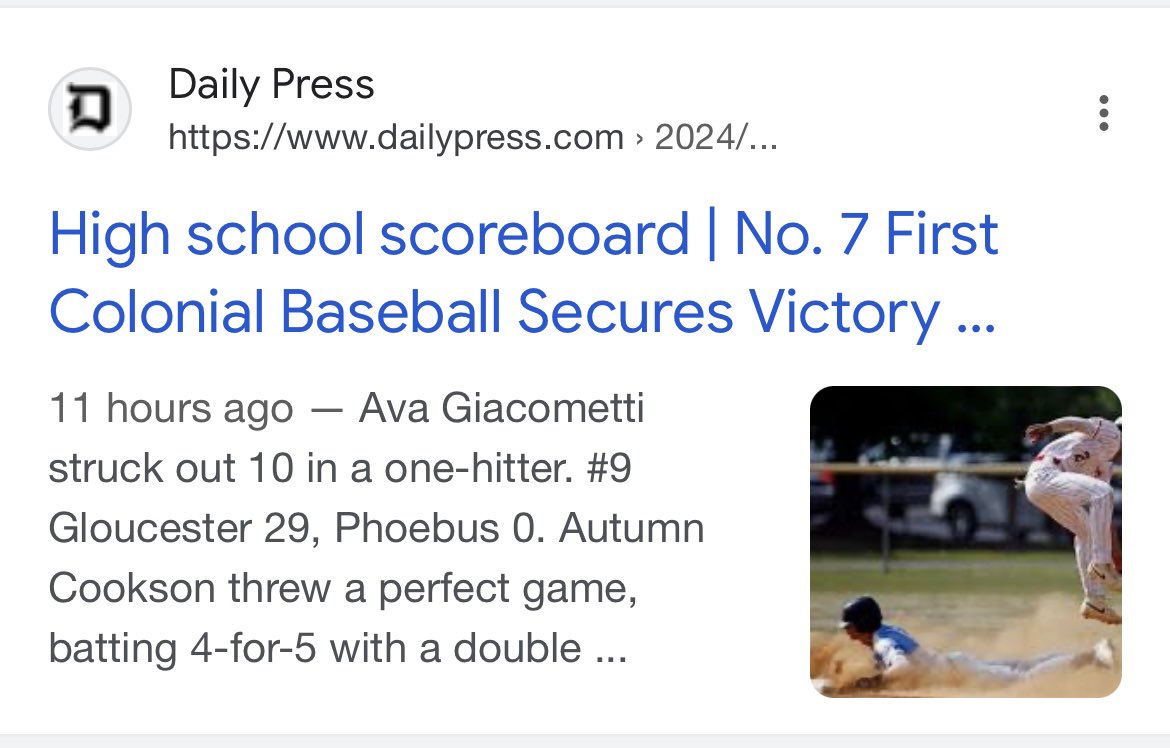 D

Daily Press
https://www.dailypress.com › 2024/...

High school scoreboard | No. 7 First Colonial Baseball Secures Victory ...

11 hours ago — Ava Giacometti struck out 10 in a one-hitter. #9 Gloucester 29, Phoebus 0. Autumn Cookson threw a perfect game, batting 4-for-5 with a double ...